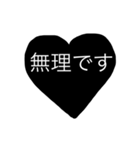 無理です